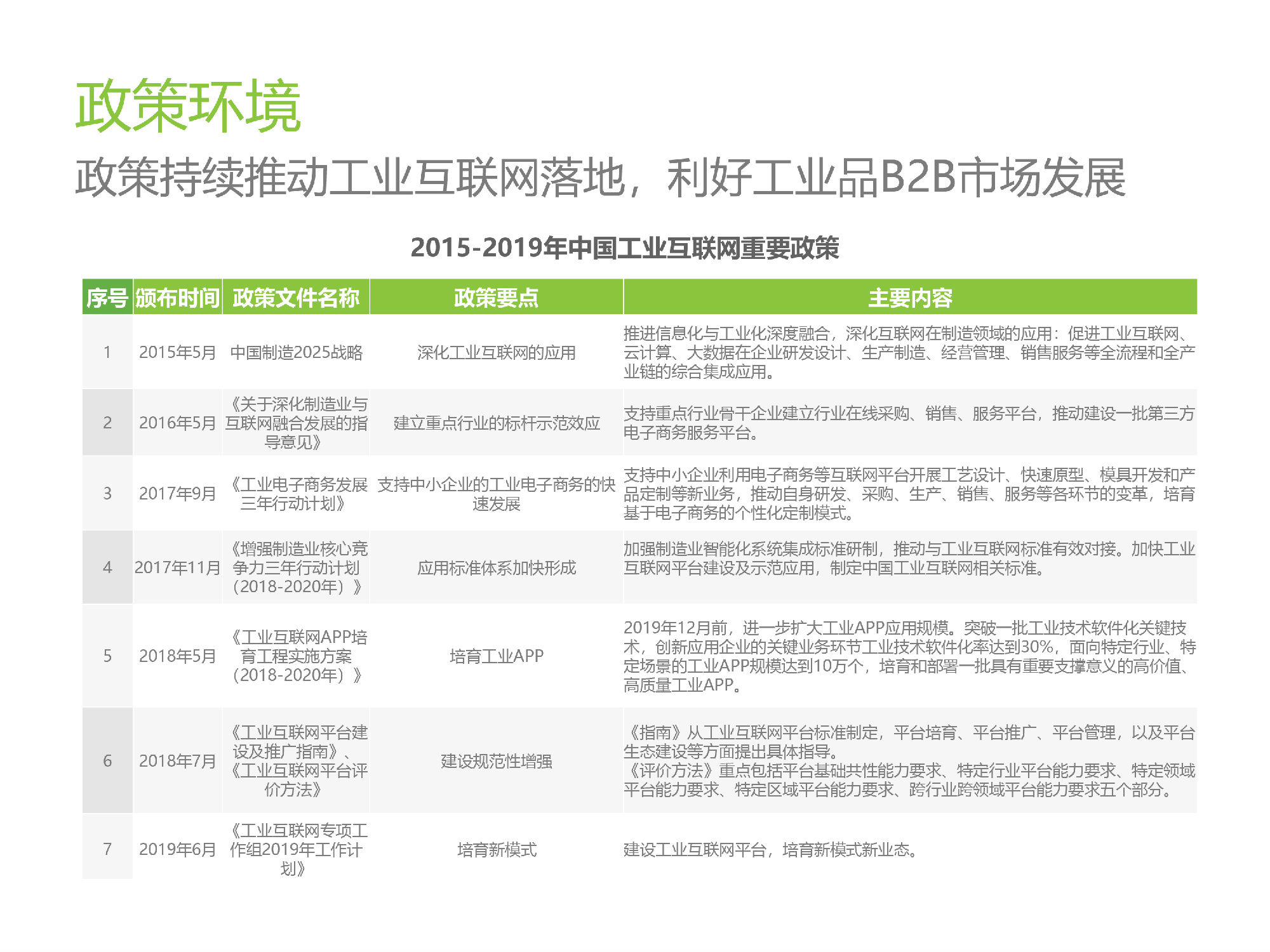 政策环境

政策持续推动工业互联网落地，利好工业品B2B市场发展

2015-2019年中国工业互联网重要政策

| 序号 | 颁布时间 | 政策文件名称 | 政策要点 | 主要内容 |
|---|---|---|---|---|
| 1 | 2015年5月 | 中国制造2025战略 | 深化工业互联网的应用 | 推进信息化与工业化深度融合，深化互联网在制造领域的应用：促进工业互联网、云计算、大数据在企业研发设计、生产制造、经营管理、销售服务等全流程和全产业链的综合集成应用。 |
| 2 | 2016年5月 | 《关于深化制造业与互联网融合发展的指导意见》 | 建立重点行业的标杆示范效应 | 支持重点行业骨干企业建立行业在线采购、销售、服务平台，推动建设一批第三方电子商务服务平台。 |
| 3 | 2017年9月 | 《工业电子商务发展三年行动计划》 | 支持中小企业的工业电子商务的快速发展 | 支持中小企业利用电子商务等互联网平台开展工艺设计、快速原型、模具开发和产品定制等新业务，推动自身研发、采购、生产、销售、服务等各环节的变革，培育基于电子商务的个性化定制模式。 |
| 4 | 2017年11月 | 《增强制造业核心竞争力三年行动计划（2018-2020年）》 | 应用标准体系加快形成 | 加强制造业智能化系统集成标准研制，推动与工业互联网标准有效对接。加快工业互联网平台建设及示范应用，制定中国工业互联网相关标准。 |
| 5 | 2018年5月 | 《工业互联网APP培育工程实施方案（2018-2020年）》 | 培育工业APP | 2019年12月前，进一步扩大工业APP应用规模。突破一批工业技术软件化关键技术，创新应用企业的关键业务环节工业技术软件化率达到30%，面向特定行业、特定场景的工业APP规模达到10万个，培育和部署一批具有重要支撑意义的高价值、高质量工业APP。 |
| 6 | 2018年7月 | 《工业互联网平台建设及推广指南》、《工业互联网平台评价方法》 | 建设规范性增强 | 《指南》从工业互联网平台标准制定，平台培育、平台推广、平台管理，以及平台生态建设等方面提出具体指导。《评价方法》重点包括平台基础共性能力要求、特定行业平台能力要求、特定领域平台能力要求、特定区域平台能力要求、跨行业跨领域平台能力要求五个部分。 |
| 7 | 2019年6月 | 《工业互联网专项工作组2019年工作计划》 | 培育新模式 | 建设工业互联网平台，培育新模式新业态。 |